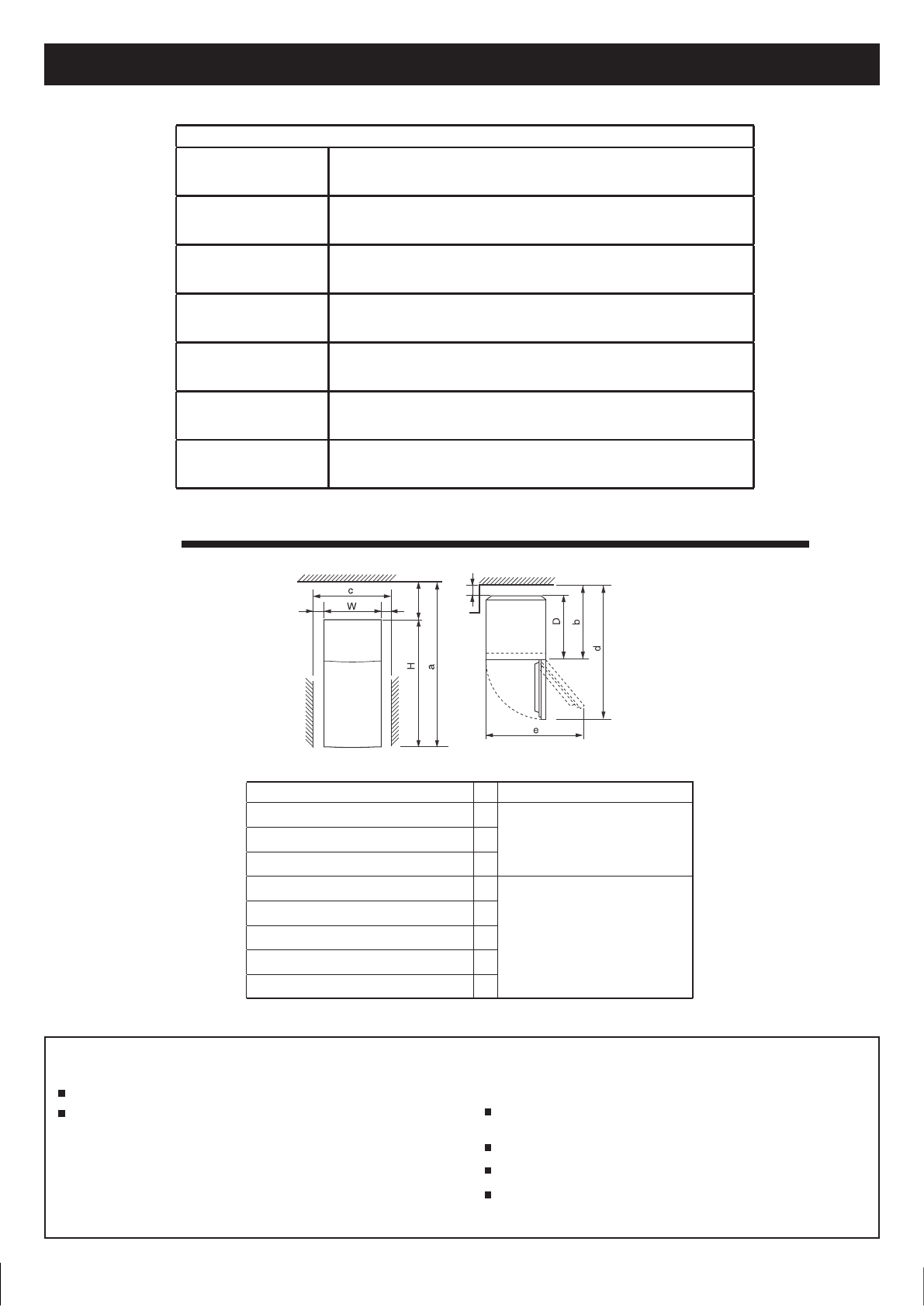 c

W

H

a

D

b

d

e